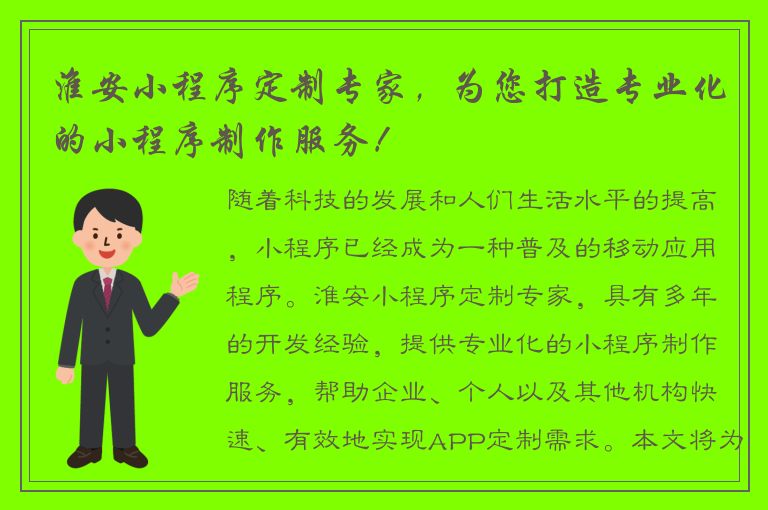 淮安小程序定制专家，为您打造专业化的小程序制作服务！

随着科技的发展和人们生活水平的提高，小程序已经成为一种普及的移动应用程序。淮安小程序定制专家，具有多年的开发经验，提供专业化的小程序制作服务，帮助企业、个人以及其他机构快速、有效地实现APP定制需求。本文将为